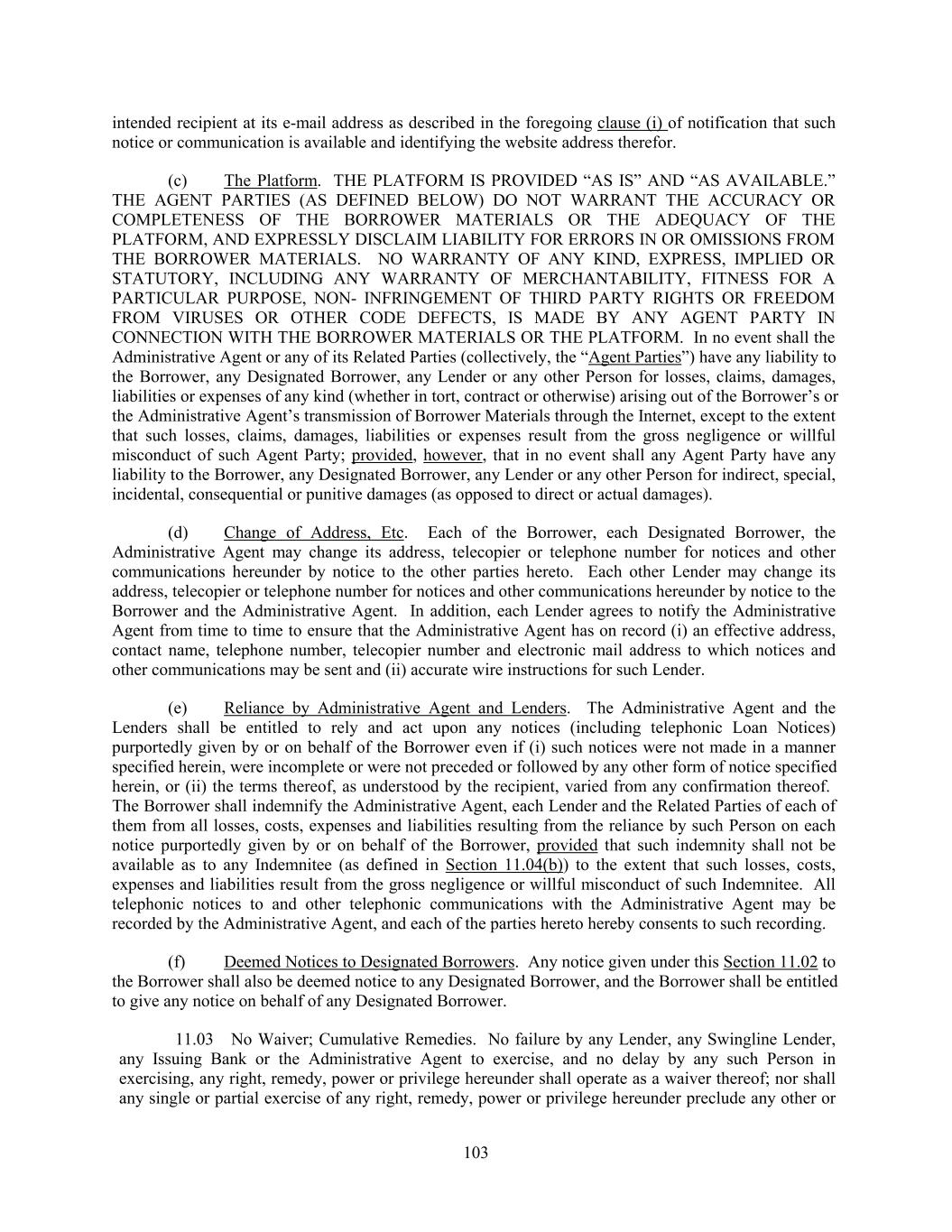 intended recipient at its e-mail address as described in the foregoing clause (i) of notification that such notice or communication is available and identifying the website address therefor.

(c) The Platform. THE PLATFORM IS PROVIDED “AS IS” AND “AS AVAILABLE.” THE AGENT PARTIES (AS DEFINED BELOW) DO NOT WARRANT THE ACCURACY OR COMPLETENESS OF THE BORROWER MATERIALS OR THE ADEQUACY OF THE PLATFORM, AND EXPRESSLY DISCLAIM LIABILITY FOR ERRORS IN OR OMISSIONS FROM THE BORROWER MATERIALS. NO WARRANTY OF ANY KIND, EXPRESS, IMPLIED OR STATUTORY, INCLUDING ANY WARRANTY OF MERCHANTABILITY, FITNESS FOR A PARTICULAR PURPOSE, NON- INFRINGEMENT OF THIRD PARTY RIGHTS OR FREEDOM FROM VIRUSES OR OTHER CODE DEFECTS, IS MADE BY ANY AGENT PARTY IN CONNECTION WITH THE BORROWER MATERIALS OR THE PLATFORM. In no event shall the Administrative Agent or any of its Related Parties (collectively, the “Agent Parties”) have any liability to the Borrower, any Designated Borrower, any Lender or any other Person for losses, claims, damages, liabilities or expenses of any kind (whether in tort, contract or otherwise) arising out of the Borrower’s or the Administrative Agent’s transmission of Borrower Materials through the Internet, except to the extent that such losses, claims, damages, liabilities or expenses result from the gross negligence or willful misconduct of such Agent Party; provided, however, that in no event shall any Agent Party have any liability to the Borrower, any Designated Borrower, any Lender or any other Person for indirect, special, incidental, consequential or punitive damages (as opposed to direct or actual damages).

(d) Change of Address, Etc. Each of the Borrower, each Designated Borrower, the Administrative Agent may change its address, telecopier or telephone number for notices and other communications hereunder by notice to the other parties hereto. Each other Lender may change its address, telecopier or telephone number for notices and other communications hereunder by notice to the Borrower and the Administrative Agent. In addition, each Lender agrees to notify the Administrative Agent from time to time to ensure that the Administrative Agent has on record (i) an effective address, contact name, telephone number, telecopier number and electronic mail address to which notices and other communications may be sent and (ii) accurate wire instructions for such Lender.

(e) Reliance by Administrative Agent and Lenders. The Administrative Agent and the Lenders shall be entitled to rely and act upon any notices (including telephonic Loan Notices) purportedly given by or on behalf of the Borrower even if (i) such notices were not made in a manner specified herein, were incomplete or were not preceded or followed by any other form of notice specified herein, or (ii) the terms thereof, as understood by the recipient, varied from any confirmation thereof. The Borrower shall indemnify the Administrative Agent, each Lender and the Related Parties of each of them from all losses, costs, expenses and liabilities resulting from the reliance by such Person on each notice purportedly given by or on behalf of the Borrower, provided that such indemnity shall not be available as to any Indemnitee (as defined in Section 11.04(b)) to the extent that such losses, costs, expenses and liabilities result from the gross negligence or willful misconduct of such Indemnitee. All telephonic notices to and other telephonic communications with the Administrative Agent may be recorded by the Administrative Agent, and each of the parties hereto hereby consents to such recording.

(f) Deemed Notices to Designated Borrowers. Any notice given under this Section 11.02 to the Borrower shall also be deemed notice to any Designated Borrower, and the Borrower shall be entitled to give any notice on behalf of any Designated Borrower.

11.03 No Waiver; Cumulative Remedies. No failure by any Lender, any Swingline Lender, any Issuing Bank or the Administrative Agent to exercise, and no delay by any such Person in exercising, any right, remedy, power or privilege hereunder shall operate as a waiver thereof; nor shall any single or partial exercise of any right, remedy, power or privilege hereunder preclude any other or

103